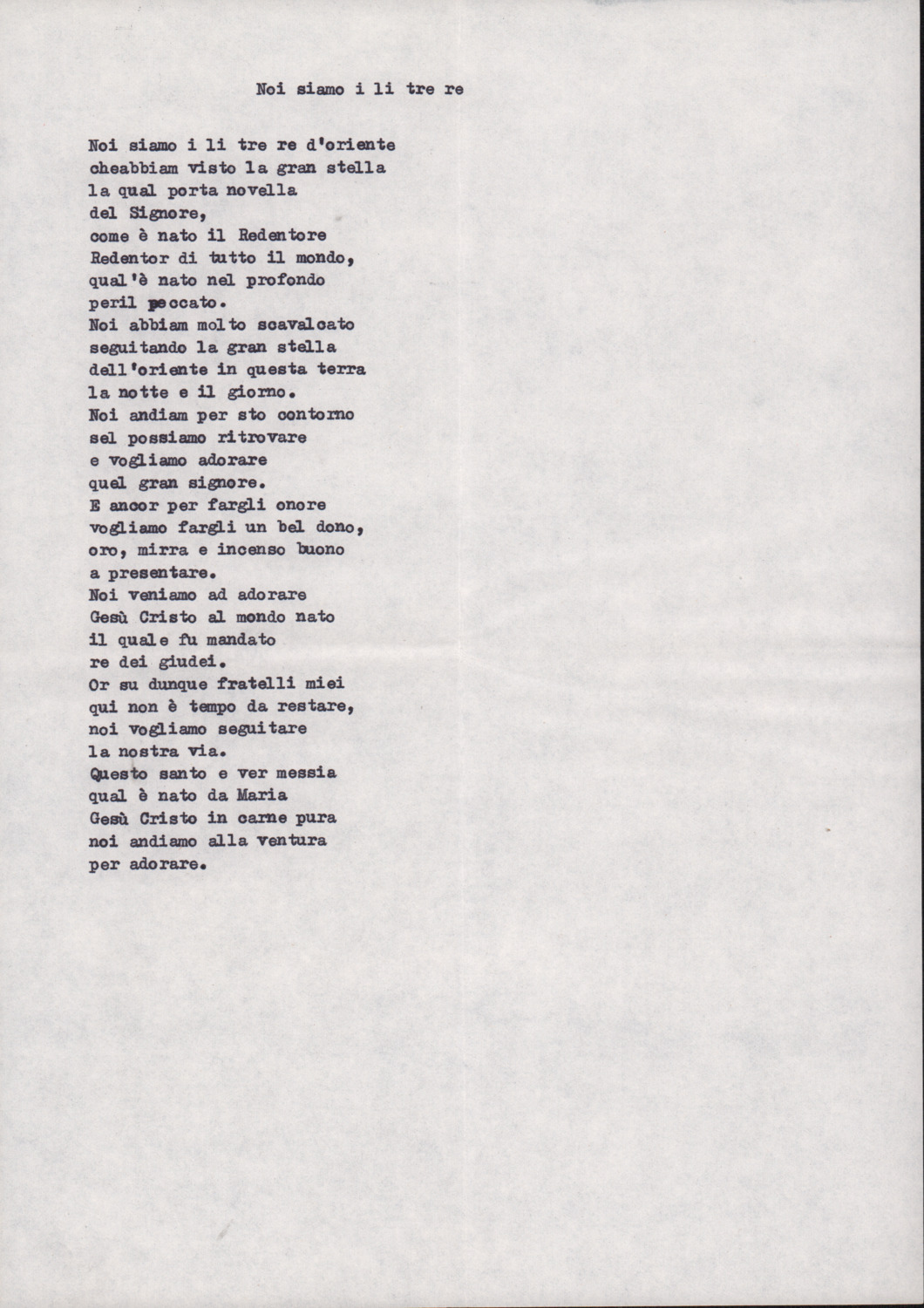 Noi siamo i li tre re

Noi siamo i li tre re d'oriente
cheabbiam visto la gran stella
la qual porta novella
del Signore,
come è nato il Redentore
Redentor di tutto il mondo,
qual'è nato nel profondo
peril peccato.
Noi abbiam molto scavalcato
seguitando la gran stella
dell'oriente in questa terra
la notte e il giorno.
Noi andiam per sto contorno
sel possiamo ritrovare
e vogliamo adorare
quel gran signore.
E ancor per fargli onore
vogliamo fargli un bel dono,
oro, mirra e incenso buono
a presentare.
Noi veniamo ad adorare
Gesù Cristo al mondo nato
il quale fu mandato
re dei giudei.
Or su dunque fratelli miei
qui non è tempo da restare,
noi vogliamo seguitare
la nostra via.
Questo santo e ver messia
qual è nato da Maria
Gesù Cristo in carne pura
noi andiamo alla ventura
per adorare.